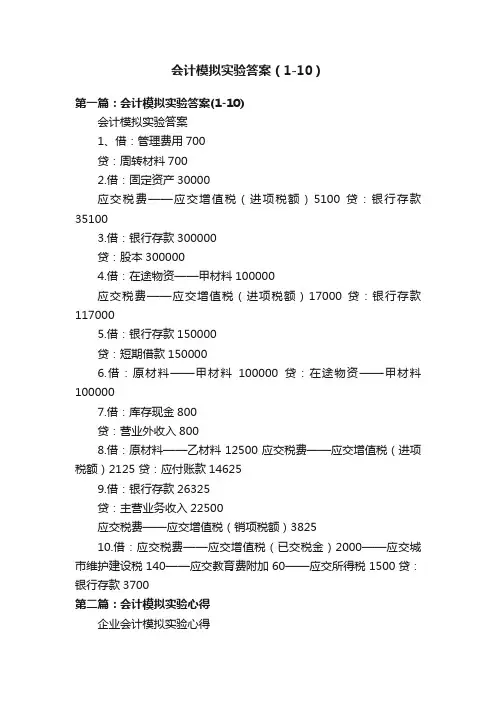 会计模拟实验答案（1-10）

第一篇：会计模拟实验答案(1-10)

会计模拟实验答案

1、借：管理费用 700

贷：周转材料 700

2.借：固定资产 30000

应交税费——应交增值税（进项税额）5100 贷：银行存款 35100

3.借：银行存款 300000

贷：股本 300000

4.借：在途物资——甲材料 100000

应交税费——应交增值税（进项税额）17000 贷：银行存款 117000

5.借：银行存款 150000

贷：短期借款 150000

6.借：原材料——甲材料 100000 贷：在途物资——甲材料 100000

7.借：库存现金 800

贷：营业外收入 800

8.借：原材料——乙材料 12500 应交税费——应交增值税（进项税额）2125 贷：应付账款 14625

9.借：银行存款 26325

贷：主营业务收入 22500

应交税费——应交增值税（销项税额）3825

10.借：应交税费——应交增值税（已交税金）2000——应交城市维护建设税 140——应交教育费附加 60——应交所得税 1500 贷：银行存款 3700

第二篇：会计模拟实验心得

企业会计模拟实验心得